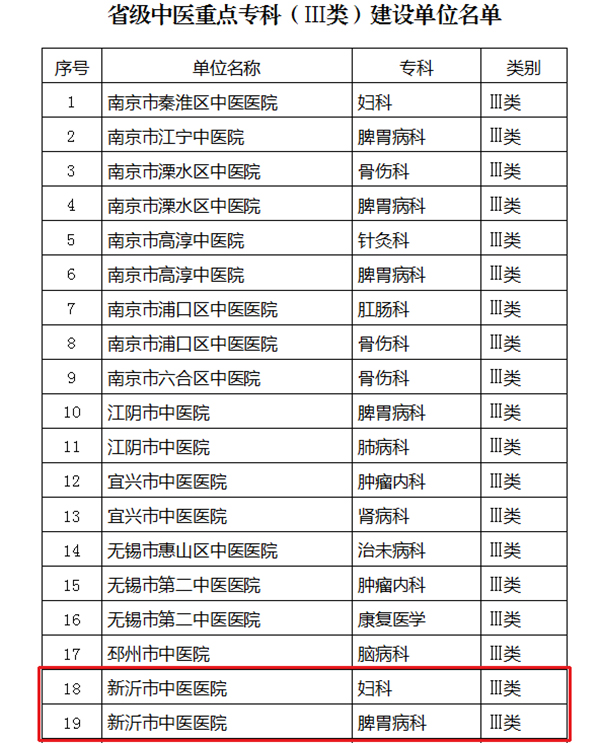 省级中医重点专科（III类）建设单位名单

| 序号 | 单位名称 | 专科 | 类别 |
|---|---|---|---|
| 1 | 南京市秦淮区中医医院 | 妇科 | III类 |
| 2 | 南京市江宁中医院 | 脾胃病科 | III类 |
| 3 | 南京市溧水区中医院 | 骨伤科 | III类 |
| 4 | 南京市溧水区中医院 | 脾胃病科 | III类 |
| 5 | 南京市高淳中医院 | 针灸科 | III类 |
| 6 | 南京市高淳中医院 | 脾胃病科 | III类 |
| 7 | 南京市浦口区中医医院 | 肛肠科 | III类 |
| 8 | 南京市浦口区中医医院 | 骨伤科 | III类 |
| 9 | 南京市六合区中医院 | 骨伤科 | III类 |
| 10 | 江阴市中医院 | 脾胃病科 | III类 |
| 11 | 江阴市中医院 | 肺病科 | III类 |
| 12 | 宜兴市中医医院 | 肿瘤内科 | III类 |
| 13 | 宜兴市中医医院 | 肾病科 | III类 |
| 14 | 无锡市惠山区中医医院 | 治未病科 | III类 |
| 15 | 无锡市第二中医医院 | 肿瘤内科 | III类 |
| 16 | 无锡市第二中医医院 | 康复医学 | III类 |
| 17 | 邳州市中医院 | 脑病科 | III类 |
| 18 | 新沂市中医医院 | 妇科 | III类 |
| 19 | 新沂市中医医院 | 脾胃病科 | III类 |